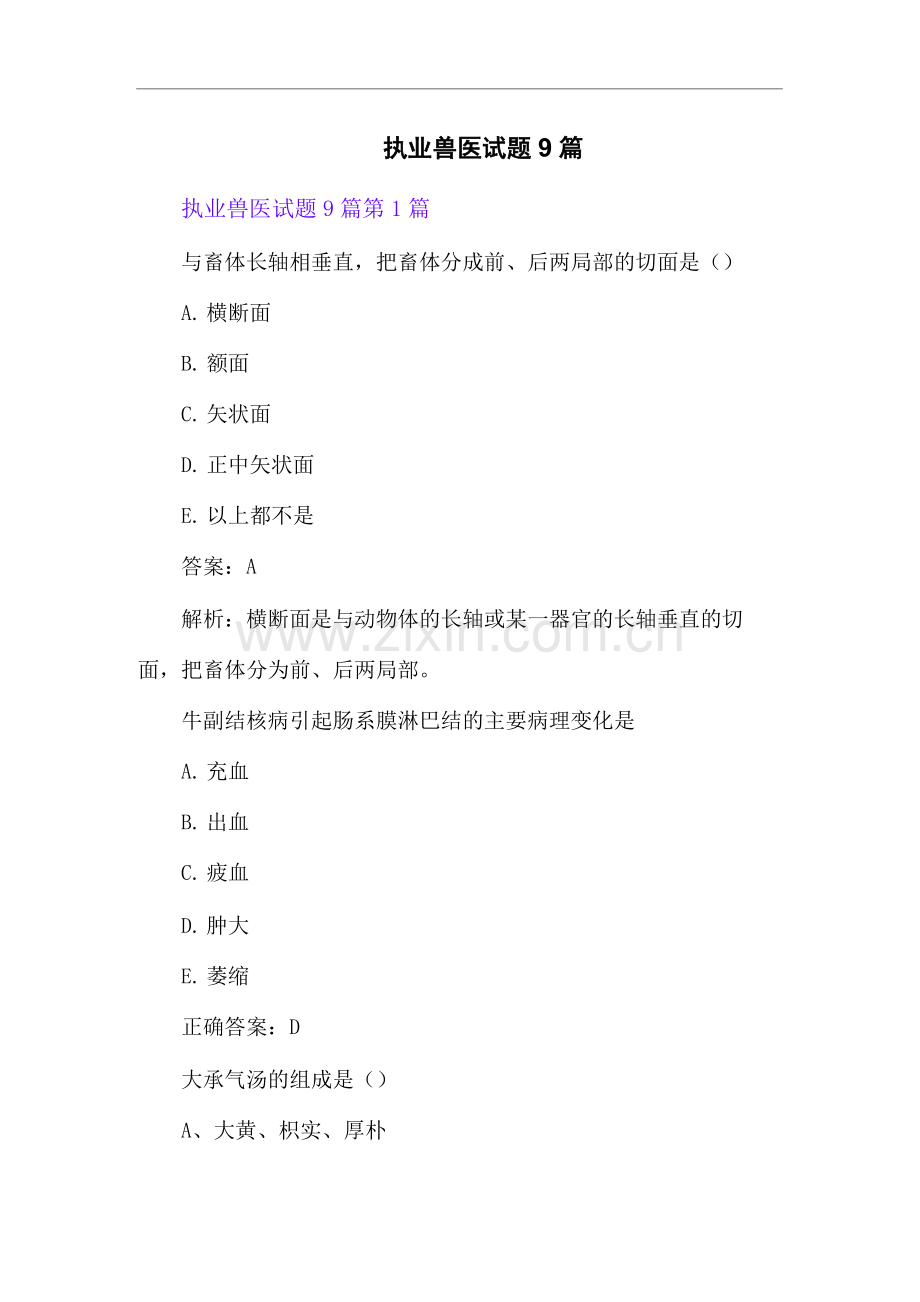 执业兽医试题9篇

执业兽医试题9篇第1篇

与畜体长轴相垂直，把畜体分成前、后两局部的切面是（）

A.横断面

B.额面

C.矢状面

D.正中矢状面

E.以上都不是

答案：A

解析：横断面是与动物体的长轴或某一器官的长轴垂直的切面，把畜体分为前、后两局部。

牛副结核病引起肠系膜淋巴结的主要病理变化是

A.充血

B.出血

C.疲血

D.肿大

E.萎缩

正确答案：D

大承气汤的组成是（）

A、大黄、枳实、厚朴

www.zixin.com.cn